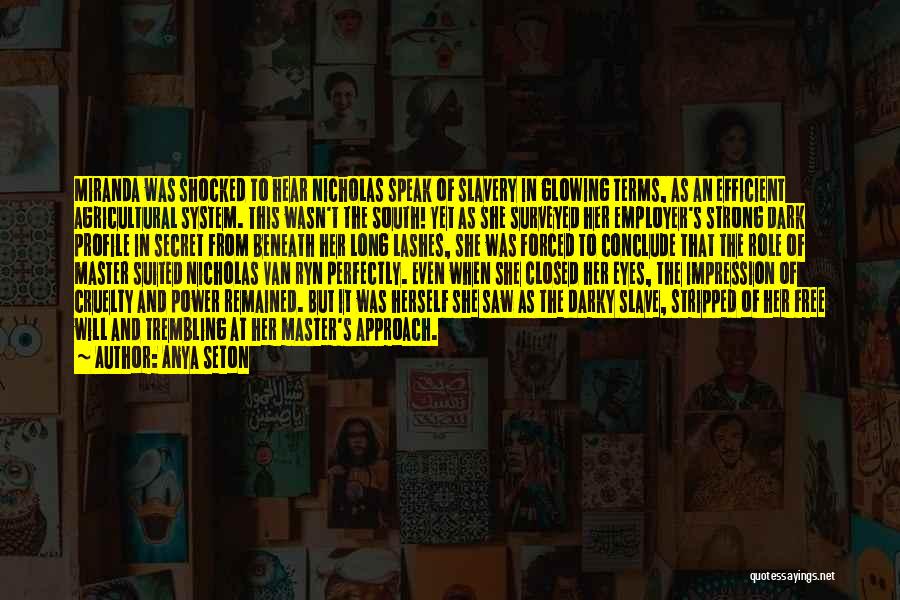 MIRANDA WAS SHOCKED TO HEAR NICHOLAS SPEAK OF SLAVERY IN GLOWING TERMS, AS AN EFFICIENT AGRICULTURAL SYSTEM. THIS WASN'T THE SOUTH! YET AS SHE SURVEYED HER EMPLOYER'S STRONG DARK PROFILE IN SECRET FROM BENEATH HER LONG LASHES, SHE WAS FORCED TO CONCLUDE THAT THE ROLE OF MASTER SUITED NICHOLAS VAN RYN PERFECTLY. EVEN WHEN SHE CLOSED HER EYES, THE IMPRESSION OF CRUELTY AND POWER REMAINED. BUT IT WAS HERSELF SHE SAW AS THE DARKY SLAVE, STRIPPED OF HER FREE WILL AND TREMBLING AT HER MASTER'S APPROACH.

~ AUTHOR: ANYA SETON

quotessayings.net